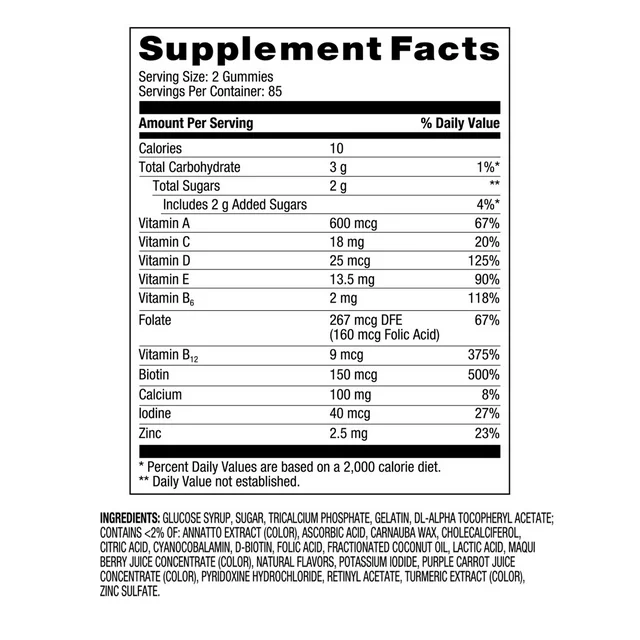 Supplement Facts

Serving Size: 2 Gummies
Servings Per Container: 85

| Amount Per Serving | | % Daily Value |
|---|---|---|
| Calories | 10 | |
| Total Carbohydrate | 3 g | 1%* |
| Total Sugars | 2 g | ** |
| Includes 2 g Added Sugars | | 4%* |
| Vitamin A | 600 mcg | 67% |
| Vitamin C | 18 mg | 20% |
| Vitamin D | 25 mcg | 125% |
| Vitamin E | 13.5 mg | 90% |
| Vitamin $B_6$ | 2 mg | 118% |
| Folate | 267 mcg DFE (160 mcg Folic Acid) | 67% |
| Vitamin $B_{12}$ | 9 mcg | 375% |
| Biotin | 150 mcg | 500% |
| Calcium | 100 mg | 8% |
| Iodine | 40 mcg | 27% |
| Zinc | 2.5 mg | 23% |

* Percent Daily Values are based on a 2,000 calorie diet.
** Daily Value not established.

INGREDIENTS: GLUCOSE SYRUP, SUGAR, TRICALCIUM PHOSPHATE, GELATIN, DL-ALPHA TOCOPHERYL ACETATE; CONTAINS <2% OF: ANNATTO EXTRACT (COLOR), ASCORBIC ACID, CARNAUBA WAX, CHOLECALCIFEROL, CITRIC ACID, CYANOCOBALAMIN, D-BIOTIN, FOLIC ACID, FRACTIONATED COCONUT OIL, LACTIC ACID, MAQUI BERRY JUICE CONCENTRATE (COLOR), NATURAL FLAVORS, POTASSIUM IODIDE, PURPLE CARROT JUICE CONCENTRATE (COLOR), PYRIDOXINE HYDROCHLORIDE, RETINYL ACETATE, TURMERIC EXTRACT (COLOR), ZINC SULFATE.